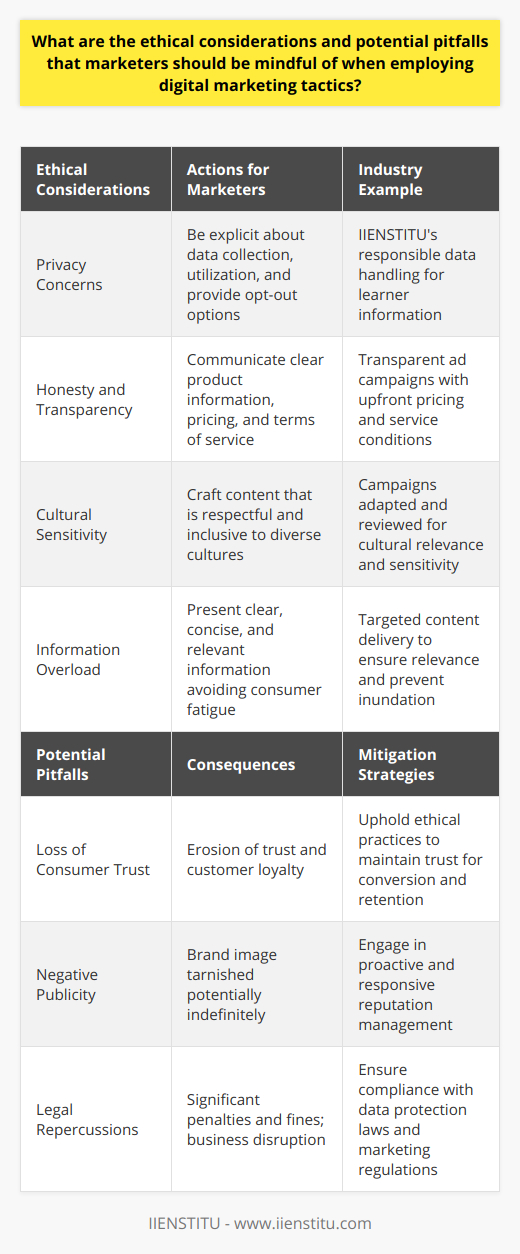 What are the ethical considerations and potential pitfalls that marketers should be mindful of when employing digital marketing tactics?

| Ethical Considerations | Actions for Marketers | Industry Example |
|---|---|---|
| Privacy Concerns | Be explicit about data collection, utilization, and provide opt-out options | IIENSTITU's responsible data handling for learner information |
| Honesty and Transparency | Communicate clear product information, pricing, and terms of service | Transparent ad campaigns with upfront pricing and service conditions |
| Cultural Sensitivity | Craft content that is respectful and inclusive to diverse cultures | Campaigns adapted and reviewed for cultural relevance and sensitivity |
| Information Overload | Present clear, concise, and relevant information avoiding consumer fatigue | Targeted content delivery to ensure relevance and prevent inundation |
| **Potential Pitfalls** | **Consequences** | **Mitigation Strategies** |
| Loss of Consumer Trust | Erosion of trust and customer loyalty | Uphold ethical practices to maintain trust for conversion and retention |
| Negative Publicity | Brand image tarnished potentially indefinitely | Engage in proactive and responsive reputation management |
| Legal Repercussions | Significant penalties and fines; business disruption | Ensure compliance with data protection laws and marketing regulations |

IIENSTITU - www.iienstitu.com